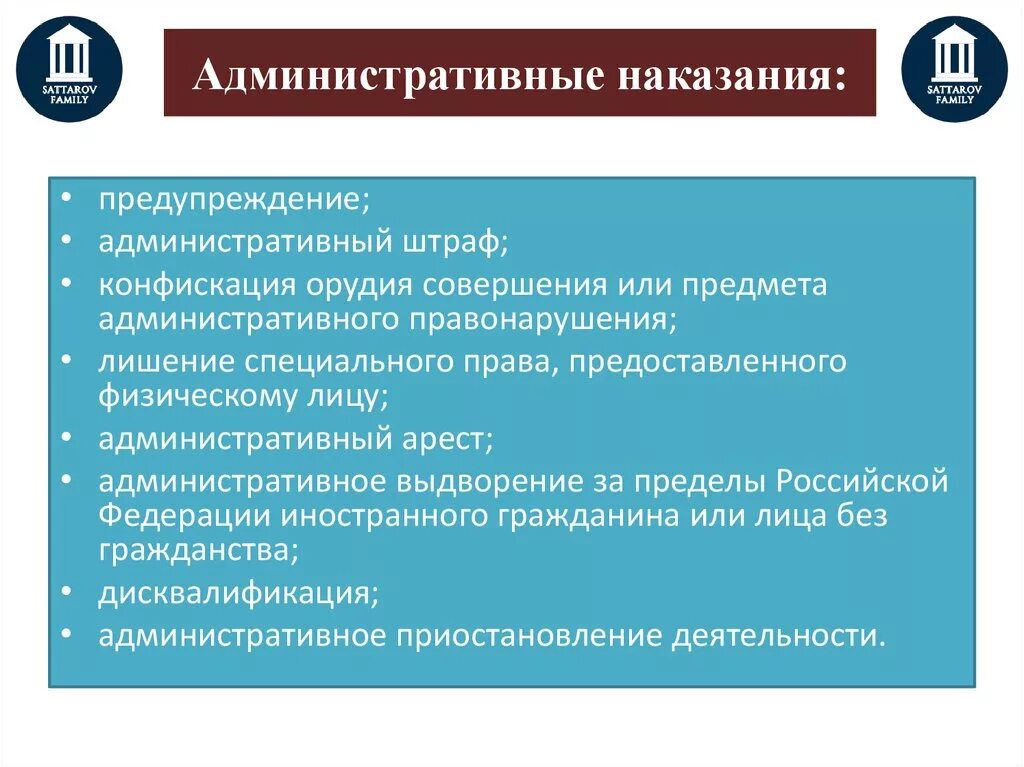 SATTAROV FAMILY

Административные наказания:

SATTAROV FAMILY

• предупреждение;
• административный штраф;
• конфискация орудия совершения или предмета административного правонарушения;
• лишение специального права, предоставленного физическому лицу;
• административный арест;
• административное выдворение за пределы Российской Федерации иностранного гражданина или лица без гражданства;
• дисквалификация;
• административное приостановление деятельности.